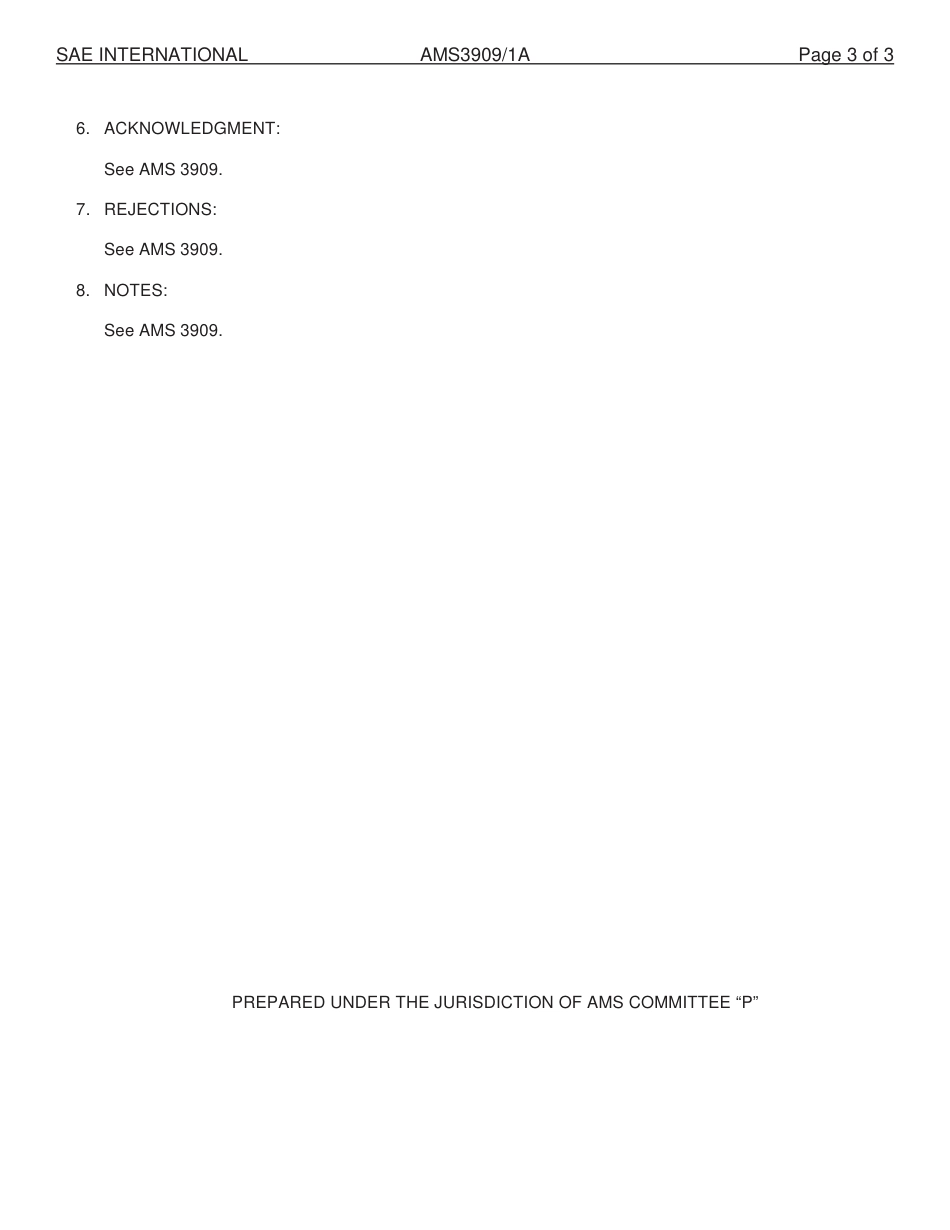 SAE INTERNATIONAL AMS3909/1A Page 3 of 3

6. ACKNOWLEDGMENT:

See AMS 3909.

7. REJECTIONS:

See AMS 3909.

8. NOTES:

See AMS 3909.

PREPARED UNDER THE JURISDICTION OF AMS COMMITTEE “P”